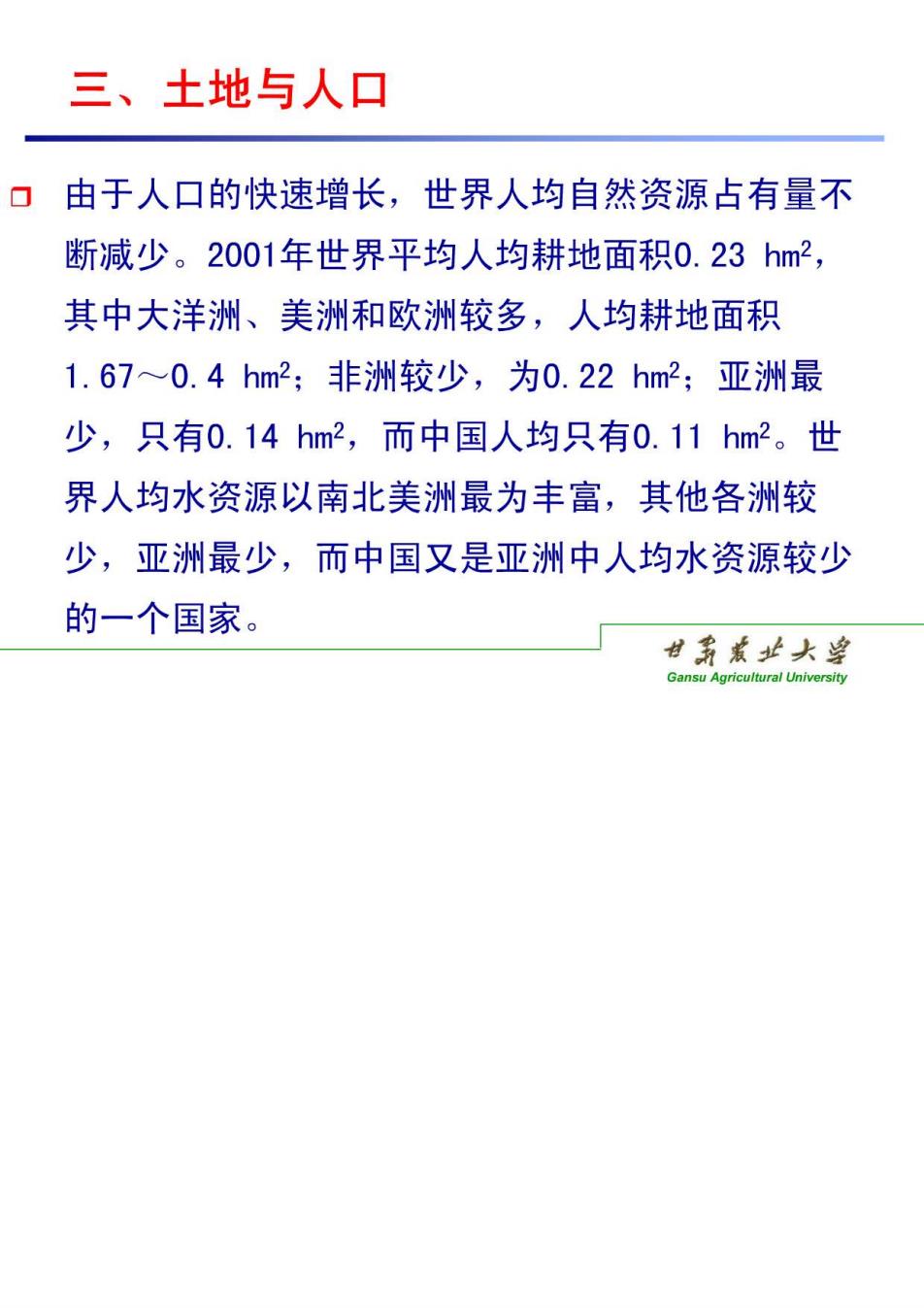 三、土地与人口

由于人口的快速增长，世界人均自然资源占有量不断减少。2001年世界平均人均耕地面积0.23 $hm^2$，其中大洋洲、美洲和欧洲较多，人均耕地面积1.67～0.4 $hm^2$；非洲较少，为0.22 $hm^2$；亚洲最少，只有0.14 $hm^2$，而中国人均只有0.11 $hm^2$。世界人均水资源以南北美洲最为丰富，其他各洲较少，亚洲最少，而中国又是亚洲中人均水资源较少的一个国家。

甘肃农业大学
Gansu Agricultural University